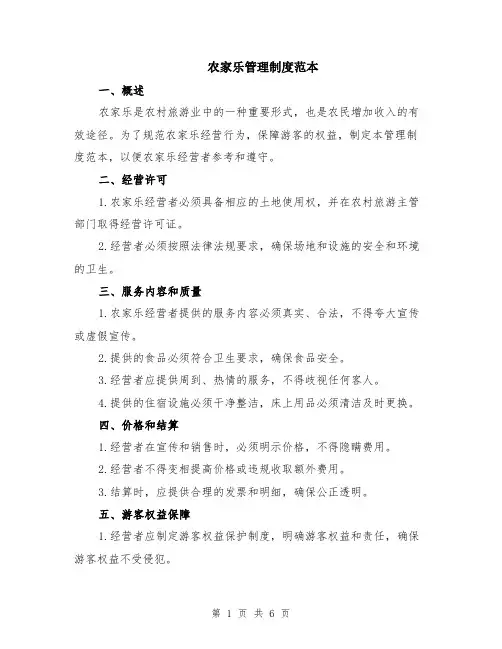 农家乐管理制度范本

一、概述

农家乐是农村旅游业中的一种重要形式，也是农民增加收入的有效途径。为了规范农家乐经营行为，保障游客的权益，制定本管理制度范本，以便农家乐经营者参考和遵守。

二、经营许可

1. 农家乐经营者必须具备相应的土地使用权，并在农村旅游主管部门取得经营许可证。

2. 经营者必须按照法律法规要求，确保场地和设施的安全和环境的卫生。

三、服务内容和质量

1. 农家乐经营者提供的服务内容必须真实、合法，不得夸大宣传或虚假宣传。

2. 提供的食品必须符合卫生要求，确保食品安全。

3. 经营者应提供周到、热情的服务，不得歧视任何客人。

4. 提供的住宿设施必须干净整洁，床上用品必须清洁及时更换。

四、价格和结算

1. 经营者在宣传和销售时，必须明示价格，不得隐瞒费用。

2. 经营者不得变相提高价格或违规收取额外费用。

3. 结算时，应提供合理的发票和明细，确保公正透明。

五、游客权益保障

1. 经营者应制定游客权益保护制度，明确游客权益和责任，确保游客权益不受侵犯。

第 1 页 共 6 页